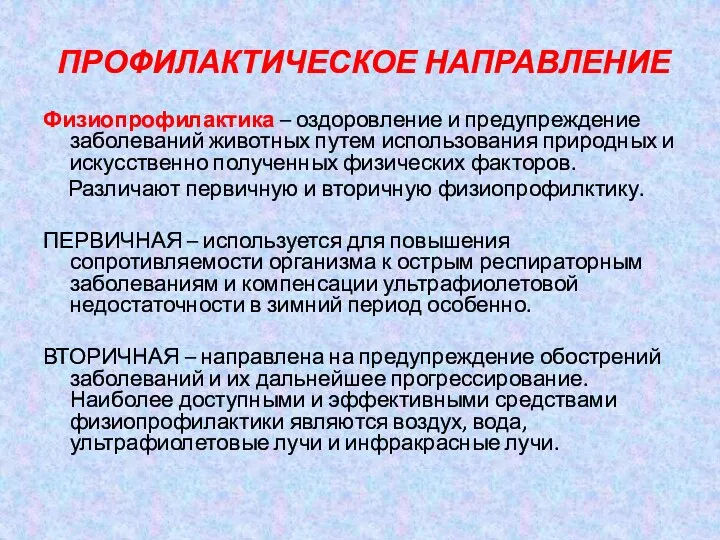 ПРОФИЛАКТИЧЕСКОЕ НАПРАВЛЕНИЕ

Физиопрофилактика – оздоровление и предупреждение заболеваний животных путем использования природных и искусственно полученных физических факторов.

Различают первичную и вторичную физиопрофилктику.

ПЕРВИЧНАЯ – используется для повышения сопротивляемости организма к острым респираторным заболеваниям и компенсации ультрафиолетовой недостаточности в зимний период особенно.

ВТОРИЧНАЯ – направлена на предупреждение обострений заболеваний и их дальнейшее прогрессирование. Наиболее доступными и эффективными средствами физиопрофилактики являются воздух, вода, ультрафиолетовые лучи и инфракрасные лучи.